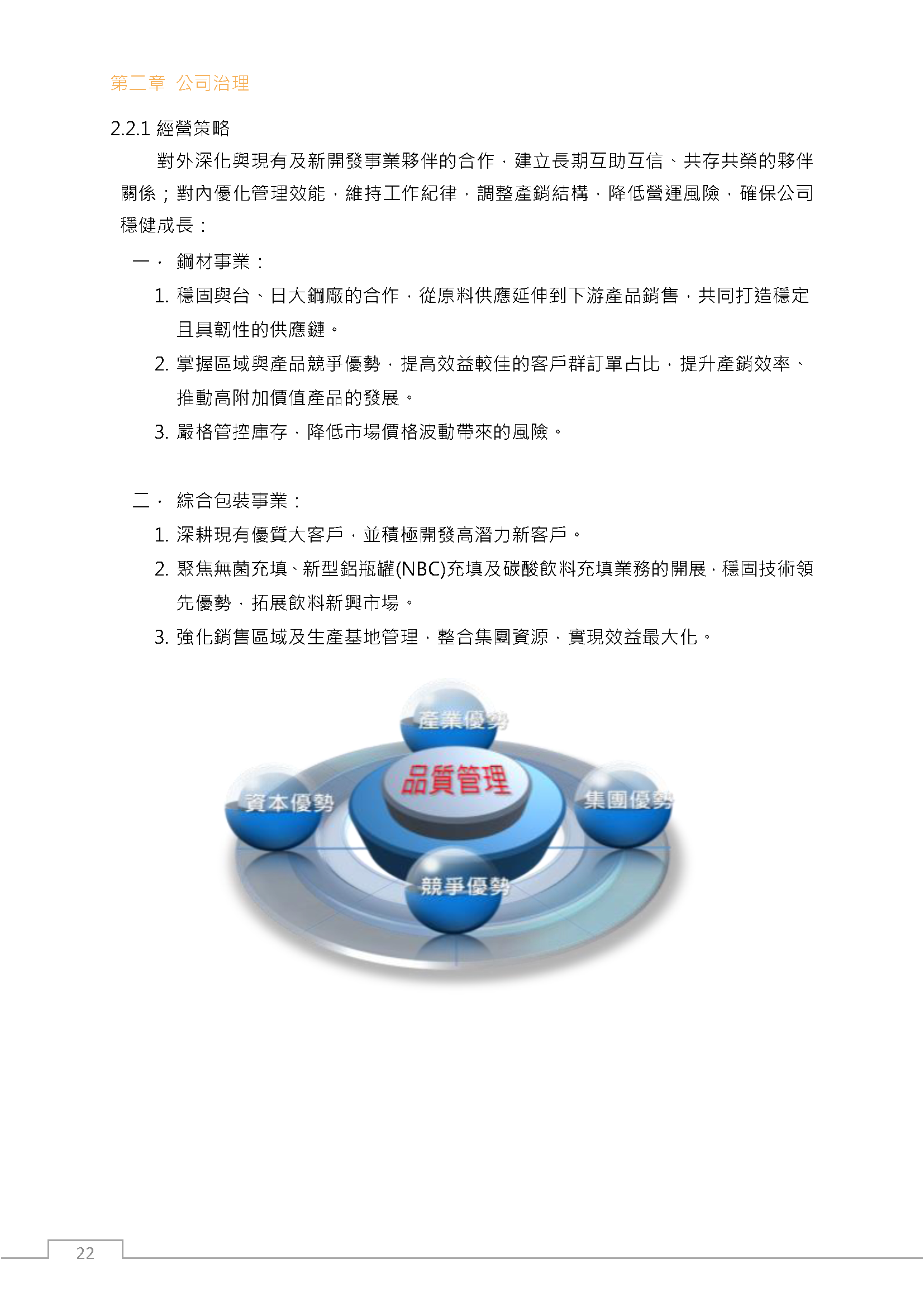 第二章 公司治理

2.2.1 經營策略

對外深化與現有及新開發事業夥伴的合作，建立長期互助互信、共存共榮的夥伴關係；對內優化管理效能，維持工作紀律，調整產銷結構，降低營運風險，確保公司穩健成長：

一、 鋼材事業：

1. 穩固與台、日大鋼廠的合作，從原料供應延伸到下游產品銷售，共同打造穩定且具韌性的供應鏈。

2. 掌握區域與產品競爭優勢，提高效益較佳的客戶群訂單占比，提升產銷效率、推動高附加價值產品的發展。

3. 嚴格管控庫存，降低市場價格波動帶來的風險。

二、 綜合包裝事業：

1. 深耕現有優質大客戶，並積極開發高潛力新客戶。

2. 聚焦無菌充填、新型鋁瓶罐(NBC)充填及碳酸飲料充填業務的開展，穩固技術領先優勢，拓展飲料新興市場。

3. 強化銷售區域及生產基地管理，整合集團資源，實現效益最大化。

產業優勢
品質管理
資本優勢
集團優勢
競爭優勢

22